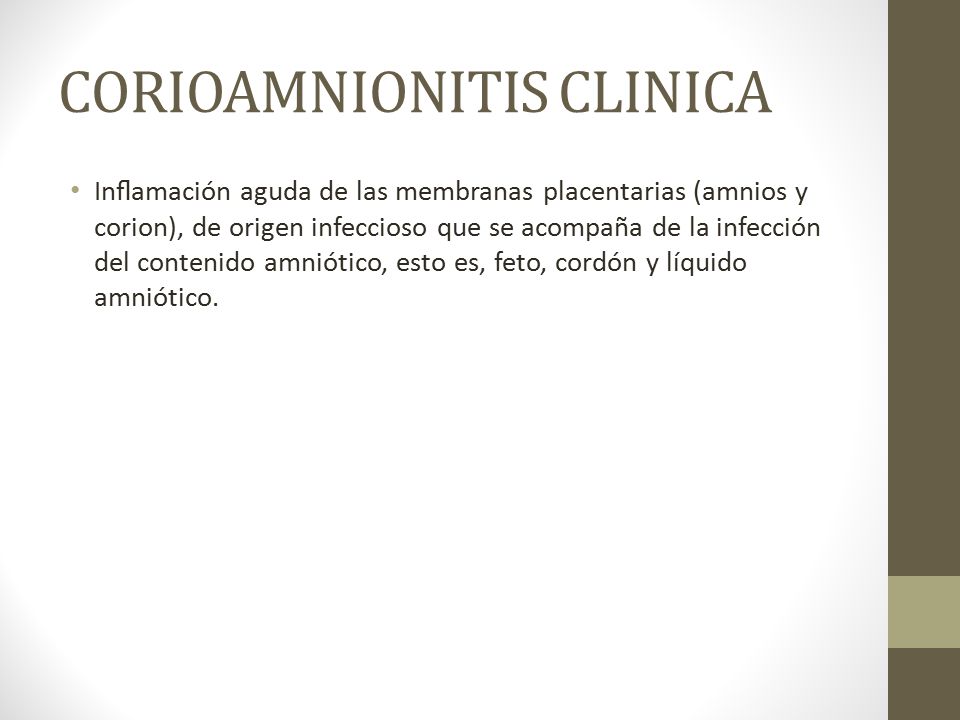 CORIOAMNIONITIS CLINICA

• Inflamación aguda de las membranas placentarias (amnios y corion), de origen infeccioso que se acompaña de la infección del contenido amniótico, esto es, feto, cordón y líquido amniótico.